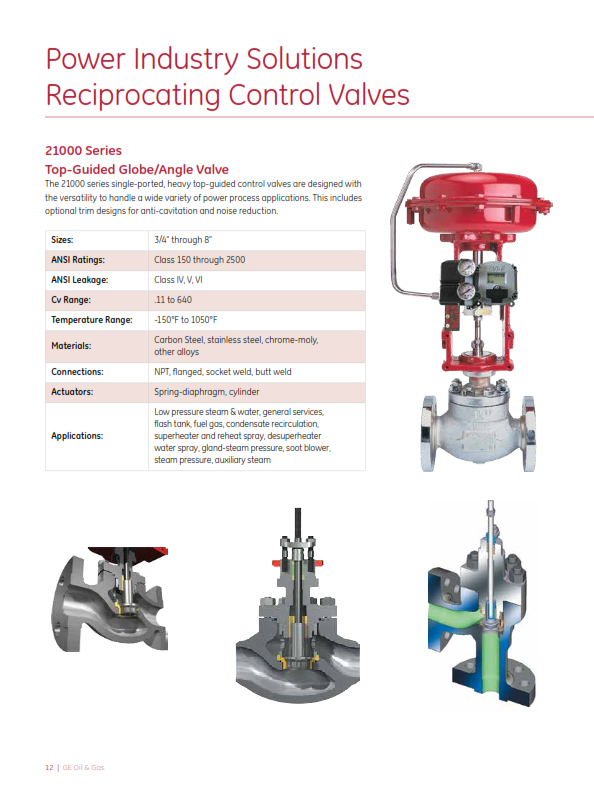 Power Industry Solutions
Reciprocating Control Valves

21000 Series
Top-Guided Globe/Angle Valve

The 21000 series single-ported, heavy top-guided control valves are designed with the versatility to handle a wide variety of power process applications. This includes optional trim designs for anti-cavitation and noise reduction.

| Sizes: | 3/4" through 8" |
|---|---|
| ANSI Ratings: | Class 150 through 2500 |
| ANSI Leakage: | Class IV, V, VI |
| Cv Range: | .11 to 640 |
| Temperature Range: | -150°F to 1050°F |
| Materials: | Carbon Steel, stainless steel, chrome-moly, other alloys |
| Connections: | NPT, flanged, socket weld, butt weld |
| Actuators: | Spring-diaphragm, cylinder |
| Applications: | Low pressure steam & water, general services, flash tank, fuel gas, condensate recirculation, superheater and reheat spray, desuperheater water spray, gland-steam pressure, soot blower, steam pressure, auxiliary steam |

12 | GE Oil & Gas